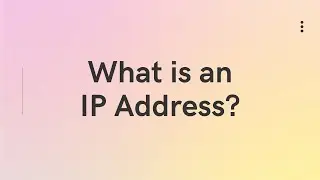 What is an IP Address?